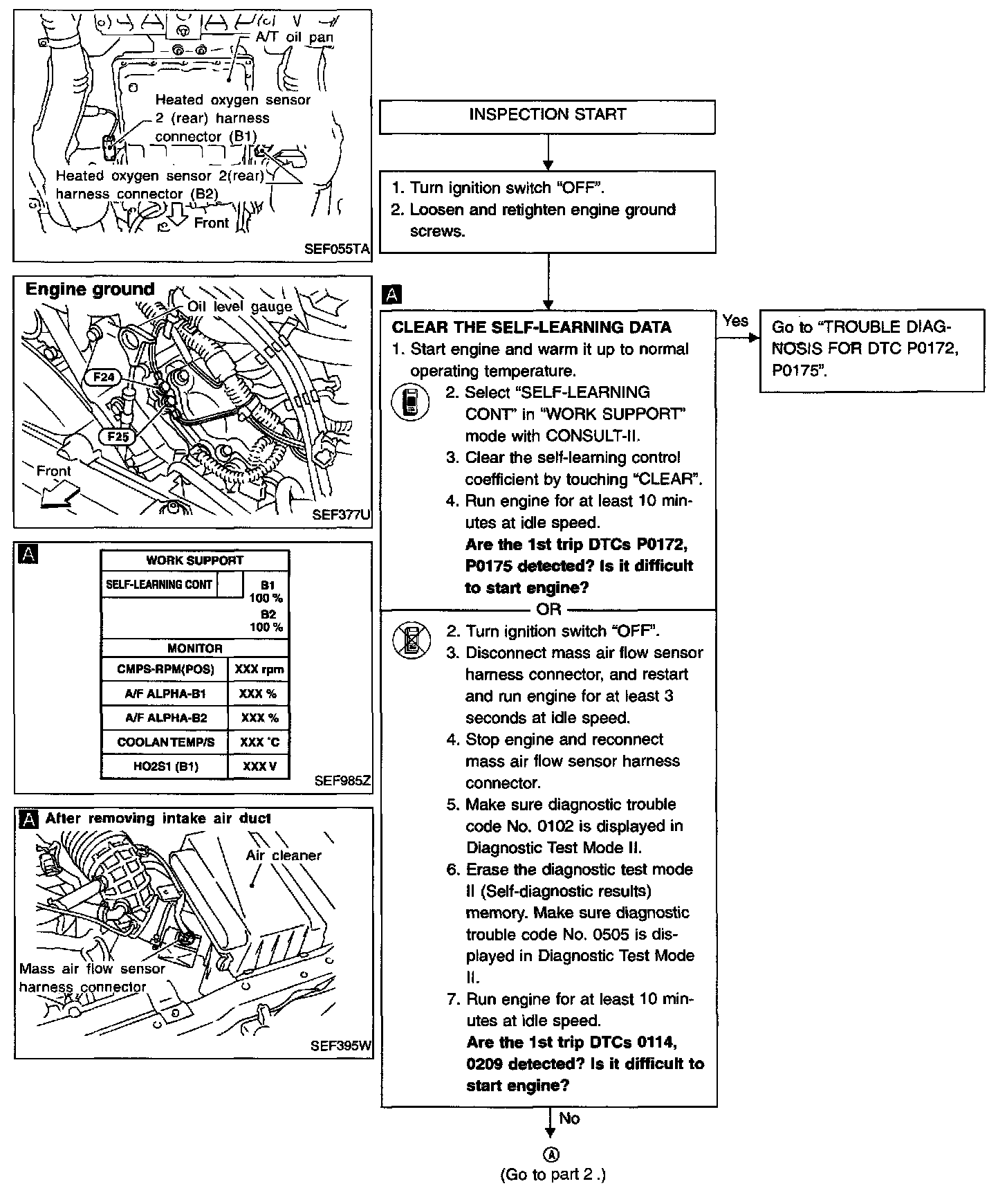 A/T oil pan

Heated oxygen sensor 2 (rear) harness connector (B1)

Heated oxygen sensor 2(rear) harness connector (B2)

Front

SEF055TA

Engine ground

Oil level gauge

F24

F25

Front

SEF377U

A

| WORK SUPPORT | |
|---|---|
| SELF-LEARNING CONT | B1 100 % B2 100 % |
| MONITOR | |
| CMPS-RPM(POS) | XXX rpm |
| A/F ALPHA-B1 | XXX % |
| A/F ALPHA-B2 | XXX % |
| COOLAN TEMP/S | XXX °C |
| HO2S1 (B1) | XXX V |

SEF985Z

A After removing intake air duct

Air cleaner

Mass air flow sensor harness connector

SEF395W

INSPECTION START

1. Turn ignition switch "OFF".
2. Loosen and retighten engine ground screws.

A

CLEAR THE SELF-LEARNING DATA
1. Start engine and warm it up to normal operating temperature.
2. Select "SELF-LEARNING CONT" in "WORK SUPPORT" mode with CONSULT-II.
3. Clear the self-learning control coefficient by touching "CLEAR".
4. Run engine for at least 10 minutes at idle speed.
Are the 1st trip DTCs P0172, P0175 detected? Is it difficult to start engine?

OR

2. Turn ignition switch "OFF".
3. Disconnect mass air flow sensor harness connector, and restart and run engine for at least 3 seconds at idle speed.
4. Stop engine and reconnect mass air flow sensor harness connector.
5. Make sure diagnostic trouble code No. 0102 is displayed in Diagnostic Test Mode II.
6. Erase the diagnostic test mode II (Self-diagnostic results) memory. Make sure diagnostic trouble code No. 0505 is displayed in Diagnostic Test Mode II.
7. Run engine for at least 10 minutes at idle speed.
Are the 1st trip DTCs 0114, 0209 detected? Is it difficult to start engine?

Yes

Go to "TROUBLE DIAGNOSIS FOR DTC P0172, P0175".

No

Ⓐ
(Go to part 2 .)